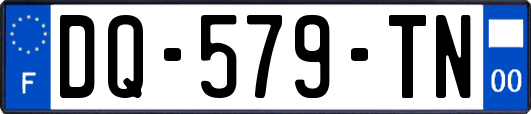 F
DQ-579-TN
00